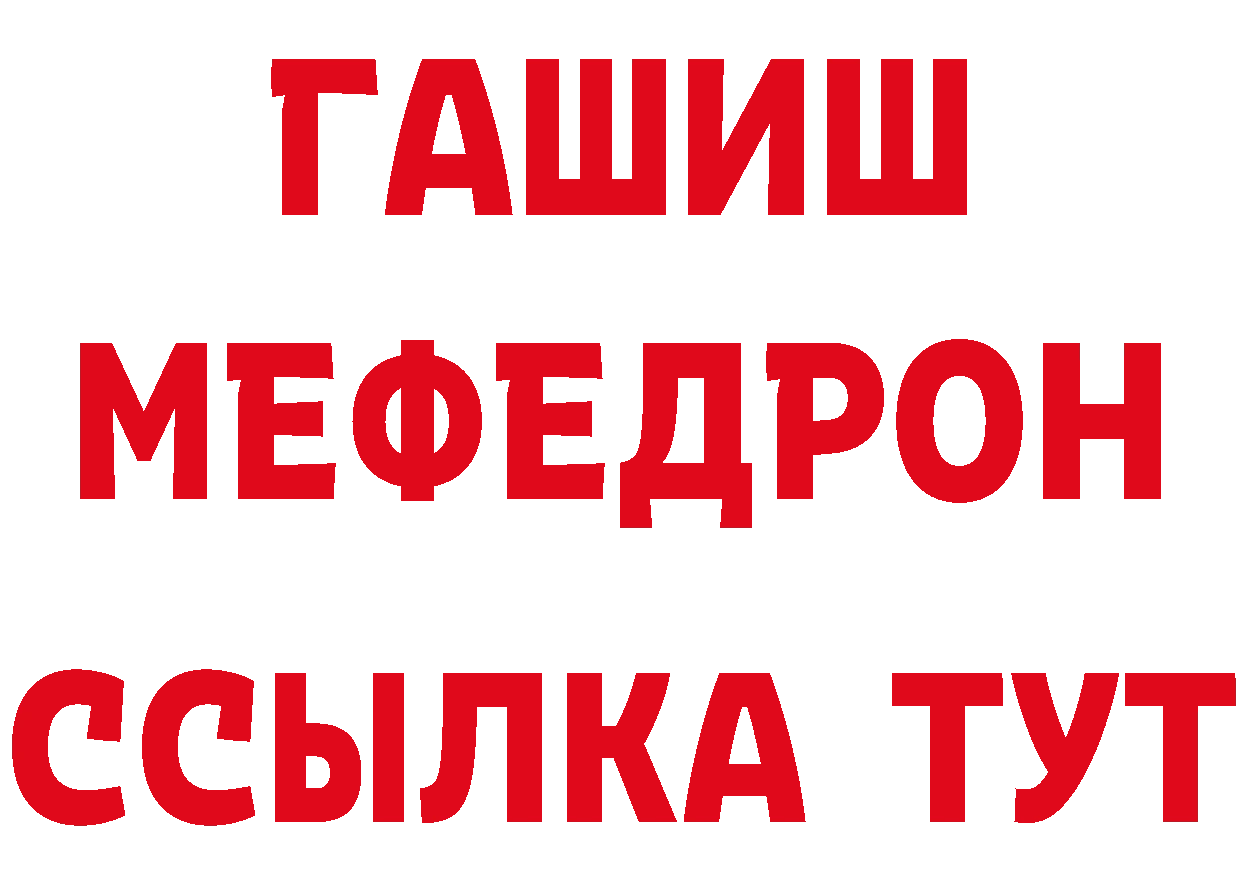 ГАШИШ
МЕФЕДРОН
ССЫЛКА ТУТ